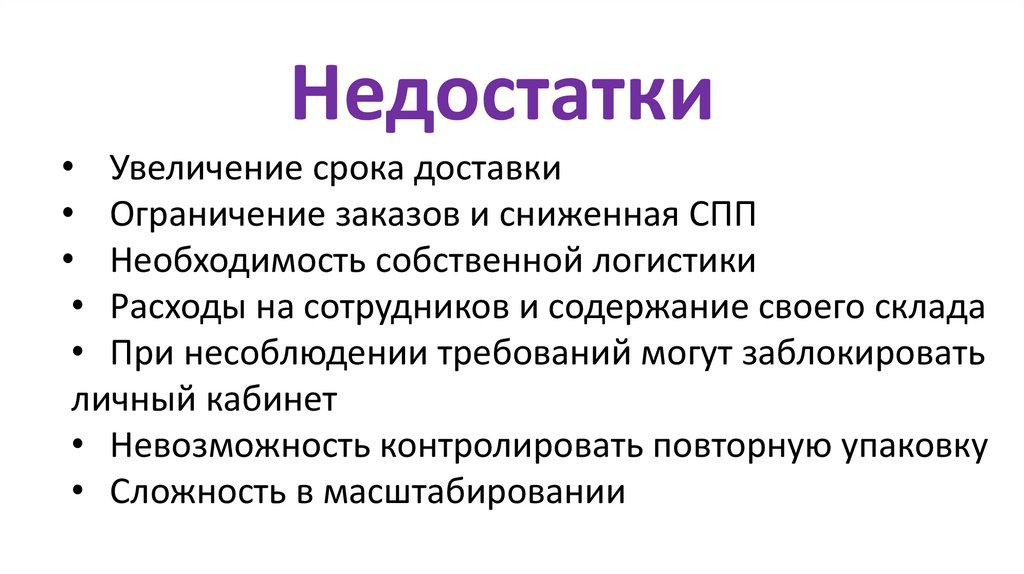 Недостатки

• Увеличение срока доставки
• Ограничение заказов и сниженная СПП
• Необходимость собственной логистики
• Расходы на сотрудников и содержание своего склада
• При несоблюдении требований могут заблокировать личный кабинет
• Невозможность контролировать повторную упаковку
• Сложность в масштабировании